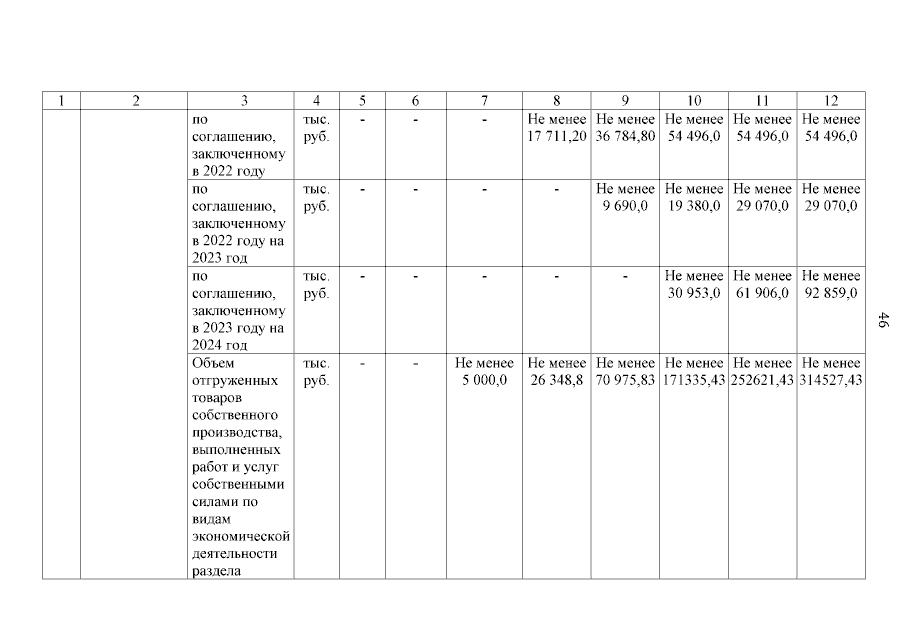 | 1 | 2 | 3 | 4 | 5 | 6 | 7 | 8 | 9 | 10 | 11 | 12 |
|---|---|---|---|---|---|---|---|---|---|---|---|
| | | по соглашению, заключенному в 2022 году | тыс. руб. | - | - | - | Не менее 17 711,20 | Не менее 36 784,80 | Не менее 54 496,0 | Не менее 54 496,0 | Не менее 54 496,0 |
| | | по соглашению, заключенному в 2022 году на 2023 год | тыс. руб. | - | - | - | - | Не менее 9 690,0 | Не менее 19 380,0 | Не менее 29 070,0 | Не менее 29 070,0 |
| | | по соглашению, заключенному в 2023 году на 2024 год | тыс. руб. | - | - | - | - | - | Не менее 30 953,0 | Не менее 61 906,0 | Не менее 92 859,0 |
| | | Объем отгруженных товаров собственного производства, выполненных работ и услуг собственными силами по видам экономической деятельности раздела | тыс. руб. | - | - | Не менее 5 000,0 | Не менее 26 348,8 | Не менее 70 975,83 | Не менее 171335,43 | Не менее 252621,43 | Не менее 314527,43 |

46